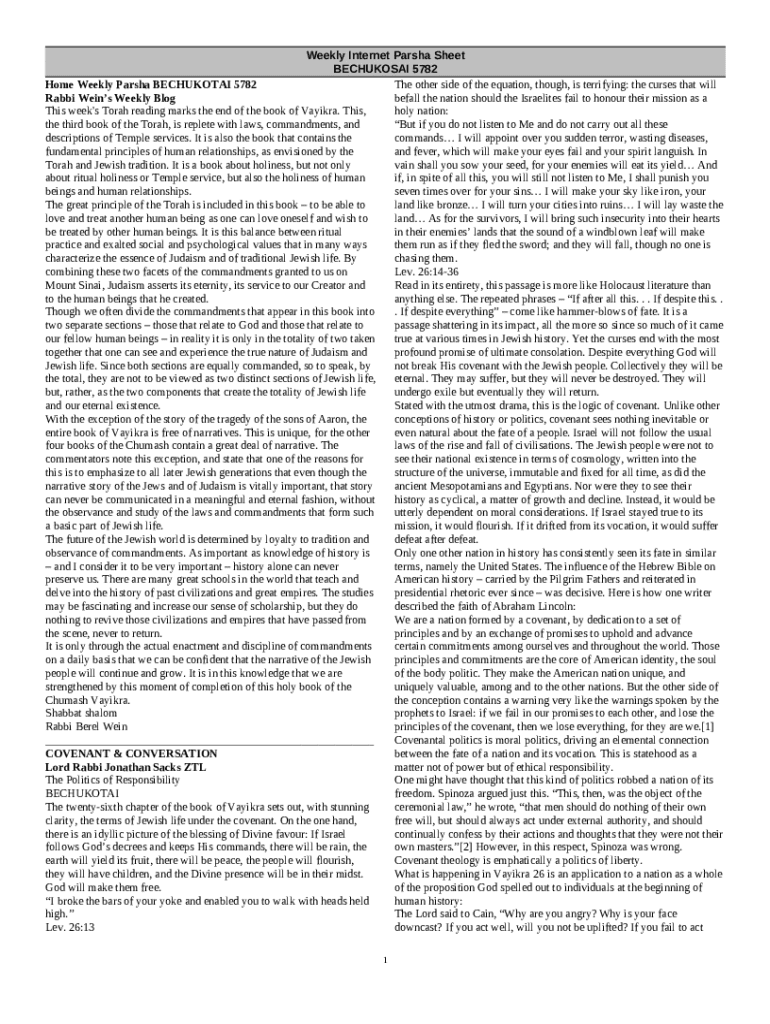 Weekly Internet Parsha Sheet
BECHUKOSAI 5782

Home Weekly Parsha BECHUKOTAI 5782
Rabbi Wein's Weekly Blog
This week's Torah reading marks the end of the book of Vayikra. This, the third book of the Torah, is replete with laws, commandments, and descriptions of Temple services. It is also the book that contains the fundamental principles of human relationships, as envisioned by the Torah and Jewish tradition. It is a book about holiness, but not only about ritual holiness or Temple service, but also the holiness of human beings and human relationships.
The great principle of the Torah is included in this book – to be able to love and treat another human being as one can love oneself and wish to be treated by other human beings. It is this balance between ritual practice and exalted social and psychological values that in many ways characterize the essence of Judaism and of traditional Jewish life. By combining these two facets of the commandments granted to us on Mount Sinai, Judaism asserts its eternity, its service to our Creator and to the human beings that he created.
Though we often divide the commandments that appear in this book into two separate sections – those that relate to God and those that relate to our fellow human beings – in reality it is only in the totality of two taken together that one can see and experience the true nature of Judaism and Jewish life. Since both sections are equally commanded, so to speak, by the total, they are not to be viewed as two distinct sections of Jewish life, but, rather, as the two components that create the totality of Jewish life and our eternal existence.
With the exception of the story of the tragedy of the sons of Aaron, the entire book of Vayikra is free of narratives. This is unique, for the other four books of the Chumash contain a great deal of narrative. The commentators note this exception, and state that one of the reasons for this is to emphasize to all later Jewish generations that even though the narrative story of the Jews and of Judaism is vitally important, that story can never be communicated in a meaningful and eternal fashion, without the observance and study of the laws and commandments that form such a basic part of Jewish life.
The future of the Jewish world is determined by loyalty to tradition and observance of commandments. As important as knowledge of history is – and I consider it to be very important – history alone can never preserve us. There are many great schools in the world that teach and delve into the history of past civilizations and great empires. The studies may be fascinating and increase our sense of scholarship, but they do nothing to revive those civilizations and empires that have passed from the scene, never to return.
It is only through the actual enactment and discipline of commandments on a daily basis that we can be confident that the narrative of the Jewish people will continue and grow. It is in this knowledge that we are strengthened by this moment of completion of this holy book of the Chumash Vayikra.
Shabbat shalom
Rabbi Berel Wein

COVENANT & CONVERSATION
Lord Rabbi Jonathan Sacks ZTL
The Politics of Responsibility
BECHUKOTAI
The twenty-sixth chapter of the book of Vayikra sets out, with stunning clarity, the terms of Jewish life under the covenant. On the one hand, there is an idyllic picture of the blessing of Divine favour: If Israel follows God's decrees and keeps His commands, there will be rain, the earth will yield its fruit, there will be peace, the people will flourish, they will have children, and the Divine presence will be in their midst. God will make them free.
"I broke the bars of your yoke and enabled you to walk with heads held high."
Lev. 26:13

The other side of the equation, though, is terrifying: the curses that will befall the nation should the Israelites fail to honour their mission as a holy nation:
"But if you do not listen to Me and do not carry out all these commands… I will appoint over you sudden terror, wasting diseases, and fever, which will make your eyes fail and your spirit languish. In vain shall you sow your seed, for your enemies will eat its yield… And if, in spite of all this, you will still not listen to Me, I shall punish you seven times over for your sins… I will make your sky like iron, your land like bronze… I will turn your cities into ruins… I will lay waste the land… As for the survivors, I will bring such insecurity into their hearts in their enemies' lands that the sound of a windblown leaf will make them run as if they fled the sword; and they will fall, though no one is chasing them.
Lev. 26:14-36
Read in its entirety, this passage is more like Holocaust literature than anything else. The repeated phrases – "If after all this. . . If despite this. . . If despite everything" – come like hammer-blows of fate. It is a passage shattering in its impact, all the more so since so much of it came true at various times in Jewish history. Yet the curses end with the most profound promise of ultimate consolation. Despite everything God will not break His covenant with the Jewish people. Collectively they will be eternal. They may suffer, but they will never be destroyed. They will undergo exile but eventually they will return.
Stated with the utmost drama, this is the logic of covenant. Unlike other conceptions of history or politics, covenant sees nothing inevitable or even natural about the fate of a people. Israel will not follow the usual laws of the rise and fall of civilisations. The Jewish people were not to see their national existence in terms of cosmology, written into the structure of the universe, immutable and fixed for all time, as did the ancient Mesopotamians and Egyptians. Nor were they to see their history as cyclical, a matter of growth and decline. Instead, it would be utterly dependent on moral considerations. If Israel stayed true to its mission, it would flourish. If it drifted from its vocation, it would suffer defeat after defeat.
Only one other nation in history has consistently seen its fate in similar terms, namely the United States. The influence of the Hebrew Bible on American history – carried by the Pilgrim Fathers and reiterated in presidential rhetoric ever since – was decisive. Here is how one writer described the faith of Abraham Lincoln:
We are a nation formed by a covenant, by dedication to a set of principles and by an exchange of promises to uphold and advance certain commitments among ourselves and throughout the world. Those principles and commitments are the core of American identity, the soul of the body politic. They make the American nation unique, and uniquely valuable, among and to the other nations. But the other side of the conception contains a warning very like the warnings spoken by the prophets to Israel: if we fail in our promises to each other, and lose the principles of the covenant, then we lose everything, for they are we.[1]
Covenantal politics is moral politics, driving an elemental connection between the fate of a nation and its vocation. This is statehood as a matter not of power but of ethical responsibility.
One might have thought that this kind of politics robbed a nation of its freedom. Spinoza argued just this. "This, then, was the object of the ceremonial law," he wrote, "that men should do nothing of their own free will, but should always act under external authority, and should continually confess by their actions and thoughts that they were not their own masters."[2] However, in this respect, Spinoza was wrong. Covenant theology is emphatically a politics of liberty.
What is happening in Vayikra 26 is an application to a nation as a whole of the proposition God spelled out to individuals at the beginning of human history:
The Lord said to Cain, "Why are you angry? Why is your face downcast? If you act well, will you not be uplifted? If you fail to act

1